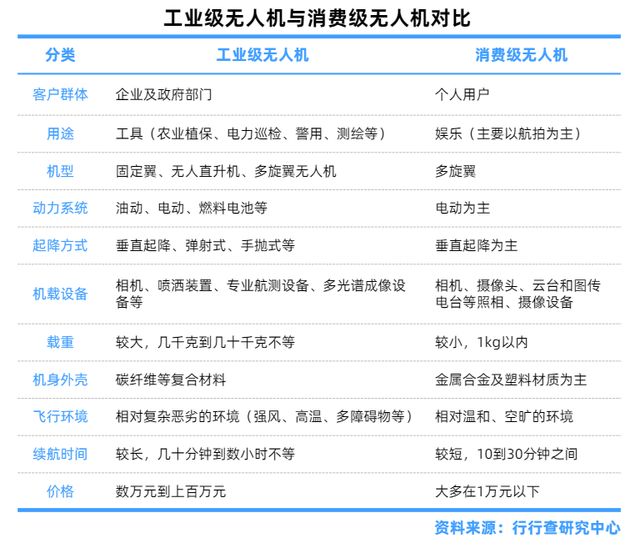 工业级无人机与消费级无人机对比

| 分类 | 工业级无人机 | 消费级无人机 |
|---|---|---|
| 客户群体 | 企业及政府部门 | 个人用户 |
| 用途 | 工具（农业植保、电力巡检、警用、测绘等） | 娱乐（主要以航拍为主） |
| 机型 | 固定翼、无人直升机、多旋翼无人机 | 多旋翼 |
| 动力系统 | 油动、电动、燃料电池等 | 电动为主 |
| 起降方式 | 垂直起降、弹射式、手抛式等 | 垂直起降为主 |
| 机载设备 | 相机、喷洒装置、专业航测设备、多光谱成像设备等 | 相机、摄像头、云台和图传电台等照相、摄像设备 |
| 载重 | 较大，几千克到几十千克不等 | 较小，1kg以内 |
| 机身外壳 | 碳纤维等复合材料 | 金属合金及塑料材质为主 |
| 飞行环境 | 相对复杂恶劣的环境（强风、高温、多障碍物等） | 相对温和、空旷的环境 |
| 续航时间 | 较长，几十分钟到数小时不等 | 较短，10到30分钟之间 |
| 价格 | 数万元到上百万元 | 大多在1万元以下 |

资料来源：行行查研究中心